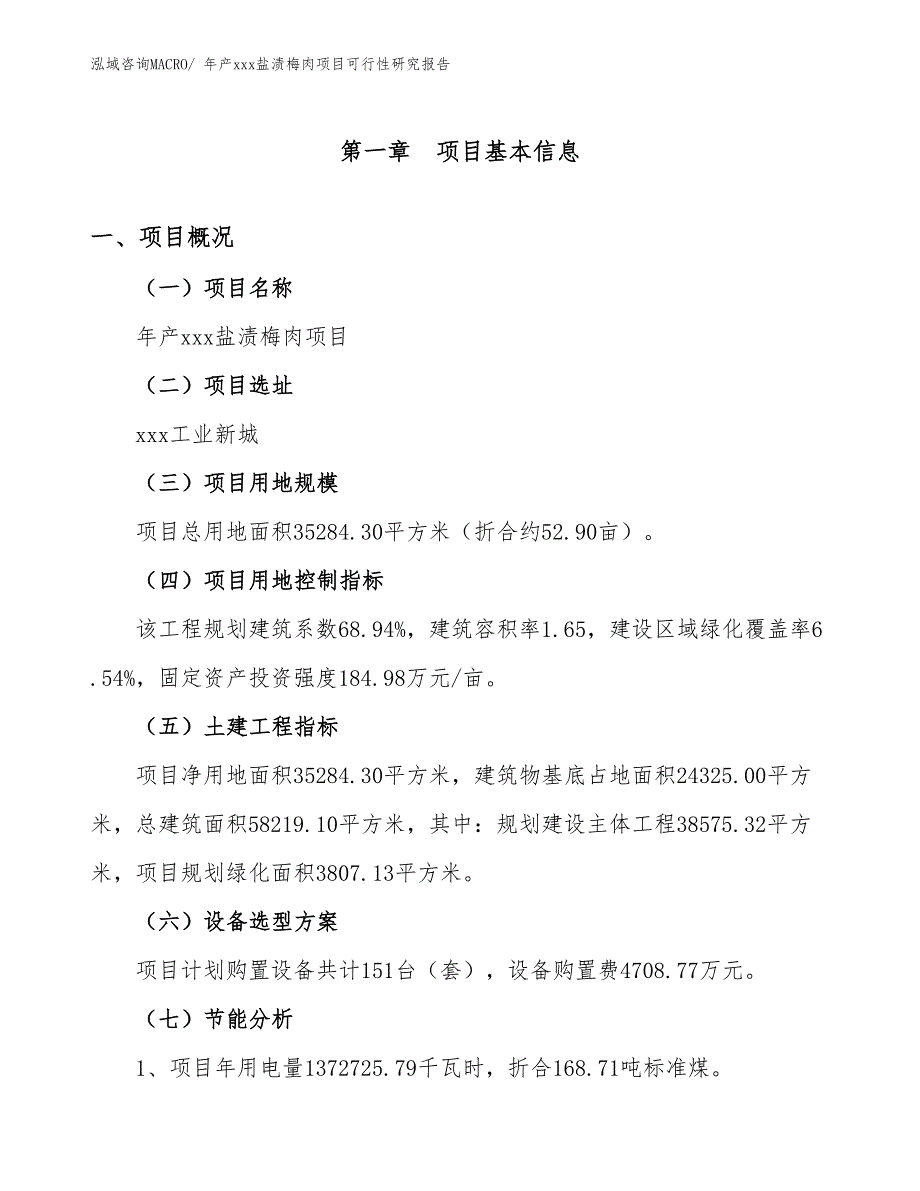 泓域咨询MACRO/ 年产xxx盐渍梅肉项目可行性研究报告

第一章　项目基本信息

一、项目概况

（一）项目名称

年产xxx盐渍梅肉项目

（二）项目选址

xxx工业新城

（三）项目用地规模

项目总用地面积35284.30平方米（折合约52.90亩）。

（四）项目用地控制指标

该工程规划建筑系数68.94%，建筑容积率1.65，建设区域绿化覆盖率6.54%，固定资产投资强度184.98万元/亩。

（五）土建工程指标

项目净用地面积35284.30平方米，建筑物基底占地面积24325.00平方米，总建筑面积58219.10平方米，其中：规划建设主体工程38575.32平方米，项目规划绿化面积3807.13平方米。

（六）设备选型方案

项目计划购置设备共计151台（套），设备购置费4708.77万元。

（七）节能分析

1、项目年用电量1372725.79千瓦时，折合168.71吨标准煤。